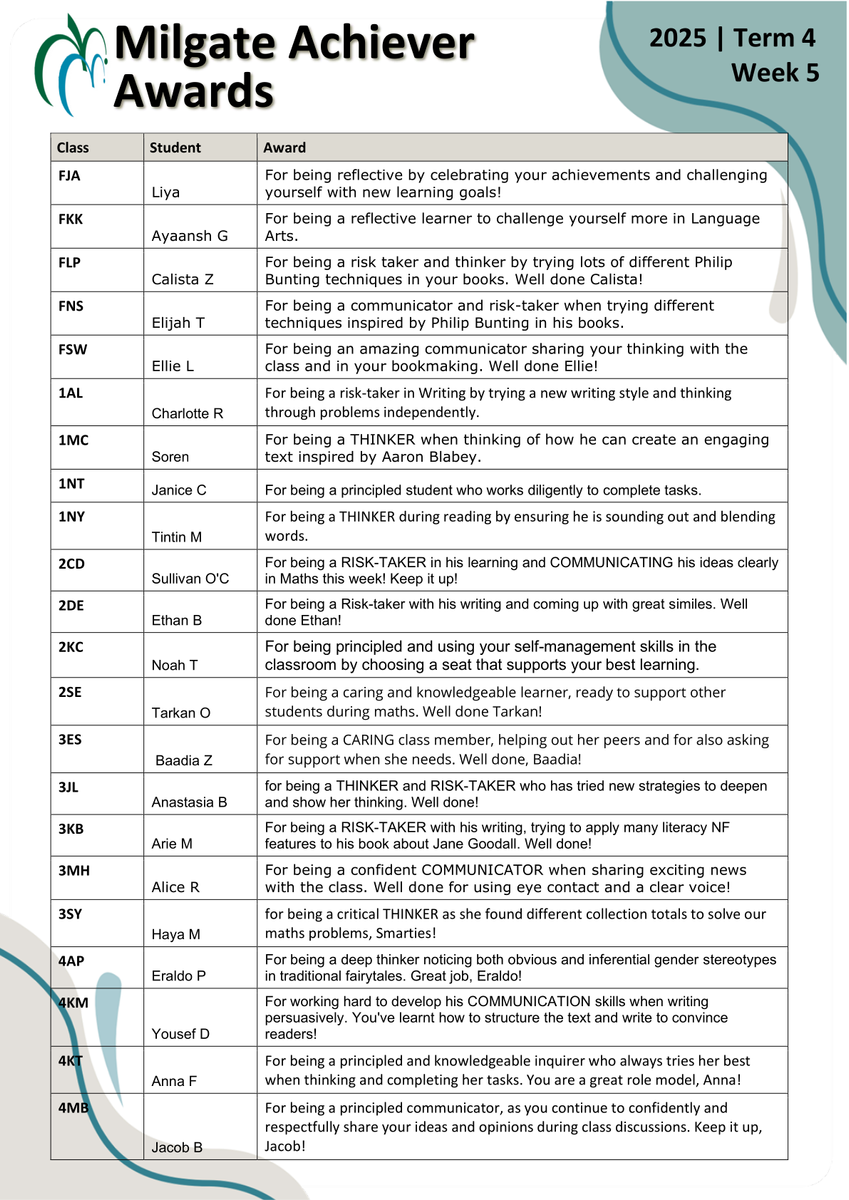 Milgate Achiever Awards

2025 | Term 4
Week 5

| Class | Student | Award |
|---|---|---|
| FJA | Liya | For being reflective by celebrating your achievements and challenging yourself with new learning goals! |
| FKK | Ayaansh G | For being a reflective learner to challenge yourself more in Language Arts. |
| FLP | Calista Z | For being a risk taker and thinker by trying lots of different Philip Bunting techniques in your books. Well done Calista! |
| FNS | Elijah T | For being a communicator and risk-taker when trying different techniques inspired by Philip Bunting in his books. |
| FSW | Ellie L | For being an amazing communicator sharing your thinking with the class and in your bookmaking. Well done Ellie! |
| 1AL | Charlotte R | For being a risk-taker in Writing by trying a new writing style and thinking through problems independently. |
| 1MC | Soren | For being a THINKER when thinking of how he can create an engaging text inspired by Aaron Blabey. |
| 1NT | Janice C | For being a principled student who works diligently to complete tasks. |
| 1NY | Tintin M | For being a THINKER during reading by ensuring he is sounding out and blending words. |
| 2CD | Sullivan O'C | For being a RISK-TAKER in his learning and COMMUNICATING his ideas clearly in Maths this week! Keep it up! |
| 2DE | Ethan B | For being a Risk-taker with his writing and coming up with great similes. Well done Ethan! |
| 2KC | Noah T | For being principled and using your self-management skills in the classroom by choosing a seat that supports your best learning. |
| 2SE | Tarkan O | For being a caring and knowledgeable learner, ready to support other students during maths. Well done Tarkan! |
| 3ES | Baadia Z | For being a CARING class member, helping out her peers and for also asking for support when she needs. Well done, Baadia! |
| 3JL | Anastasia B | for being a THINKER and RISK-TAKER who has tried new strategies to deepen and show her thinking. Well done! |
| 3KB | Arie M | For being a RISK-TAKER with his writing, trying to apply many literacy NF features to his book about Jane Goodall. Well done! |
| 3MH | Alice R | For being a confident COMMUNICATOR when sharing exciting news with the class. Well done for using eye contact and a clear voice! |
| 3SY | Haya M | for being a critical THINKER as she found different collection totals to solve our maths problems, Smarties! |
| 4AP | Eraldo P | For being a deep thinker noticing both obvious and inferential gender stereotypes in traditional fairytales. Great job, Eraldo! |
| 4KM | Yousef D | For working hard to develop his COMMUNICATION skills when writing persuasively. You've learnt how to structure the text and write to convince readers! |
| 4KT | Anna F | For being a principled and knowledgeable inquirer who always tries her best when thinking and completing her tasks. You are a great role model, Anna! |
| 4MB | Jacob B | For being a principled communicator, as you continue to confidently and respectfully share your ideas and opinions during class discussions. Keep it up, Jacob! |